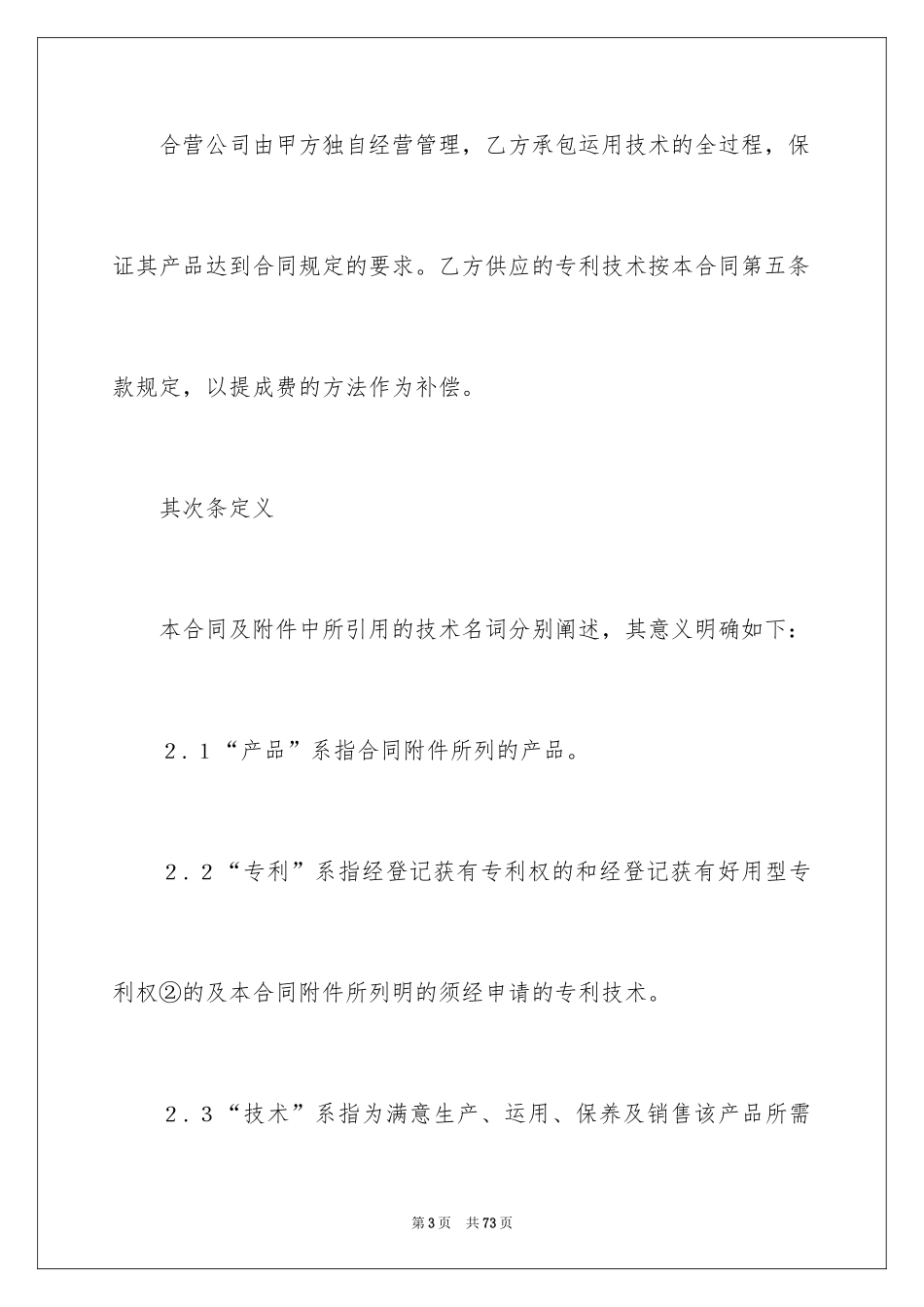 合营公司由甲方独自经营管理，乙方承包运用技术的全过程，保证其产品达到合同规定的要求。乙方供应的专利技术按本合同第五条款规定，以提成费的方法作为补偿。

其次条定义

本合同及附件中所引用的技术名词分别阐述，其意义明确如下：

2.1“产品”系指合同附件所列的产品。

2.2“专利”系指经登记获有专利权的和经登记获有好用型专利权②的及本合同附件所列明的须经申请的专利技术。

2.3“技术”系指为满意生产、运用、保养及销售该产品所需

第3页　共73页